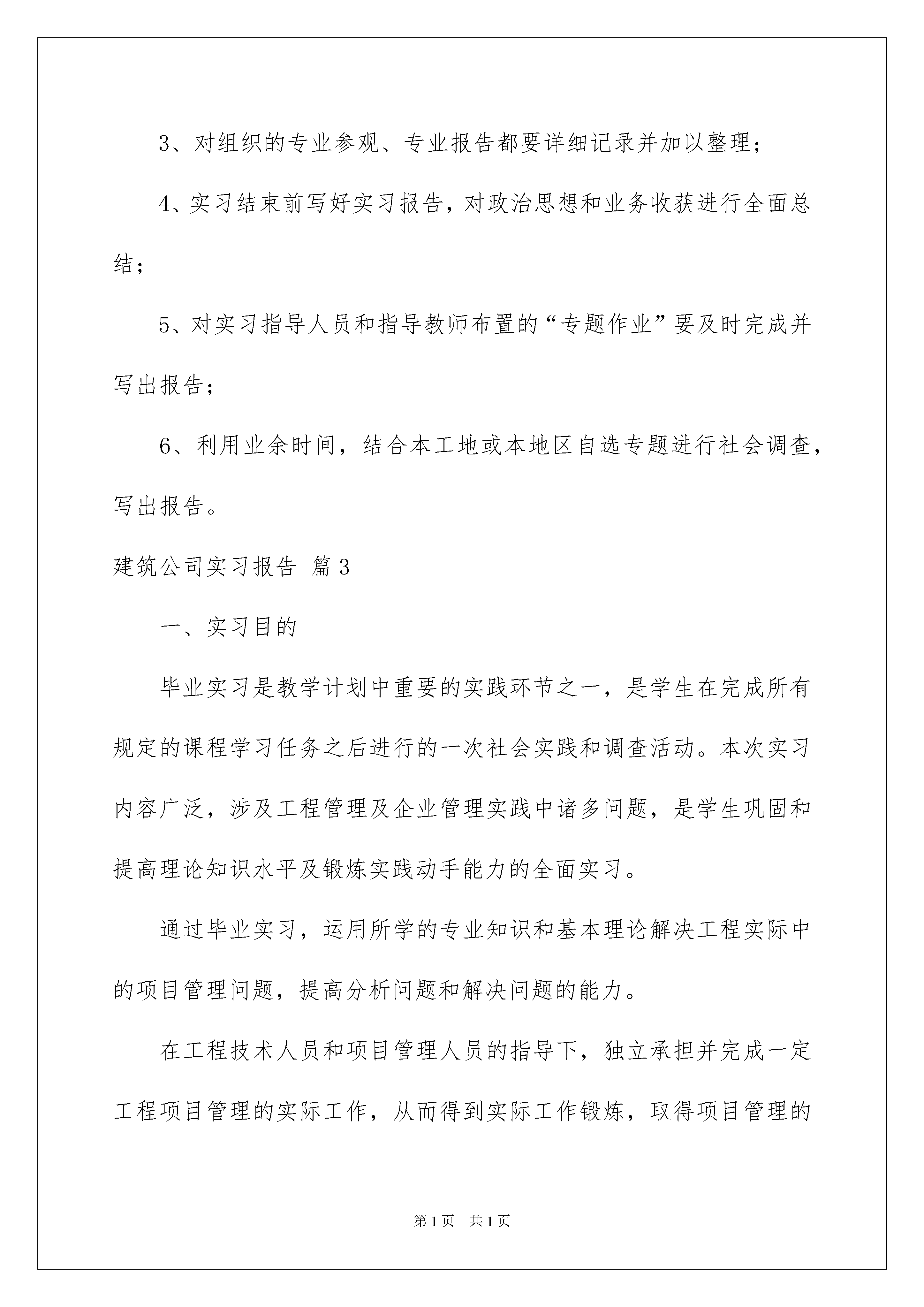 3、对组织的专业参观、专业报告都要详细记录并加以整理；

4、实习结束前写好实习报告，对政治思想和业务收获进行全面总结；

5、对实习指导人员和指导教师布置的“专题作业”要及时完成并写出报告；

6、利用业余时间，结合本工地或本地区自选专题进行社会调查，写出报告。

建筑公司实习报告 篇3

一、实习目的

毕业实习是教学计划中重要的实践环节之一，是学生在完成所有规定的课程学习任务之后进行的一次社会实践和调查活动。本次实习内容广泛，涉及工程管理及企业管理实践中诸多问题，是学生巩固和提高理论知识水平及锻炼实践动手能力的全面实习。

通过毕业实习，运用所学的专业知识和基本理论解决工程实际中的项目管理问题，提高分析问题和解决问题的能力。

在工程技术人员和项目管理人员的指导下，独立承担并完成一定工程项目管理的实际工作，从而得到实际工作锻炼，取得项目管理的

第1页 共1页